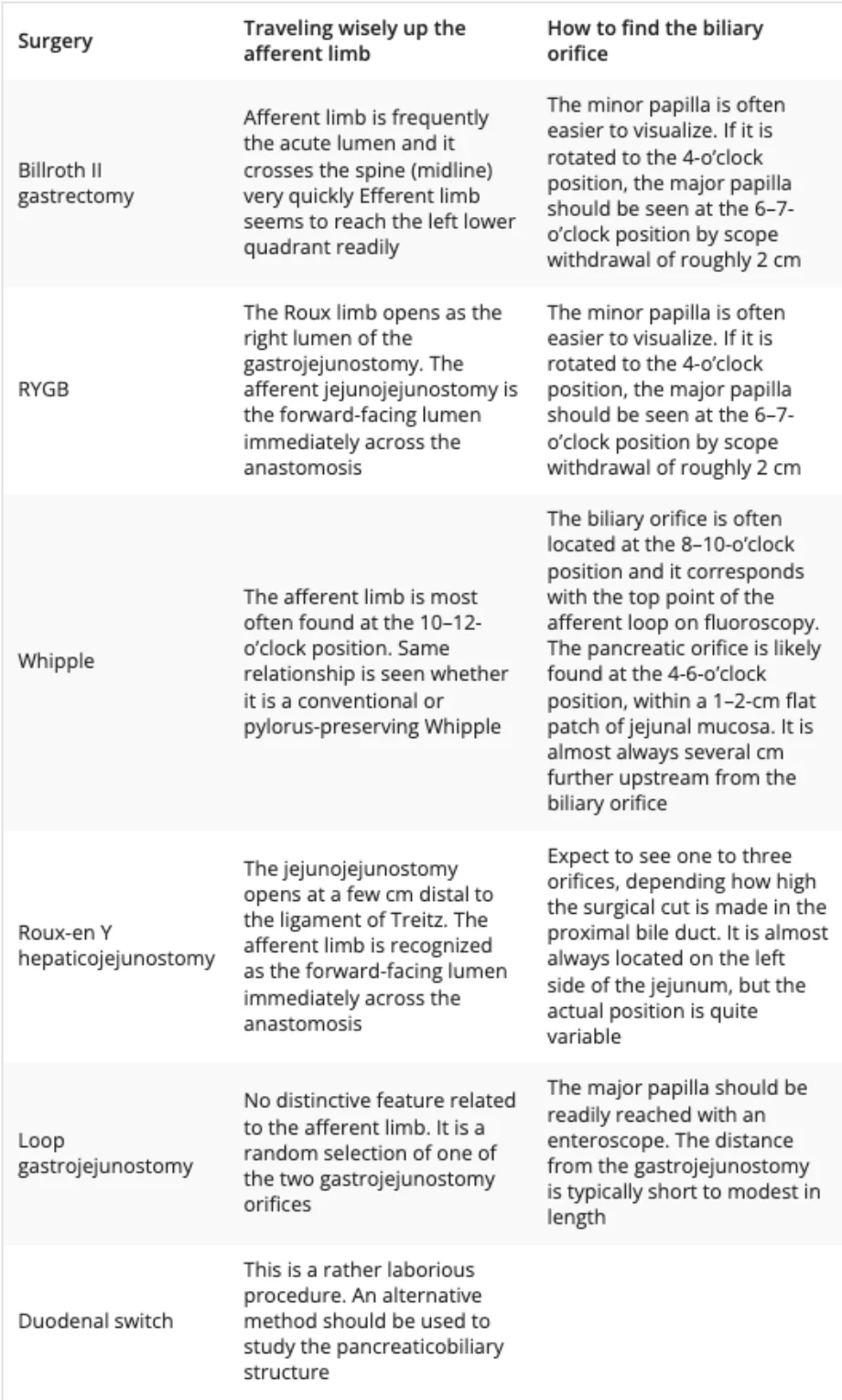 | Surgery | Traveling wisely up the afferent limb | How to find the biliary orifice |
|---|---|---|
| Billroth II gastrectomy | Afferent limb is frequently the acute lumen and it crosses the spine (midline) very quickly Efferent limb seems to reach the left lower quadrant readily | The minor papilla is often easier to visualize. If it is rotated to the 4-o'clock position, the major papilla should be seen at the 6–7-o'clock position by scope withdrawal of roughly 2 cm |
| RYGB | The Roux limb opens as the right lumen of the gastrojejunostomy. The afferent jejunojejunostomy is the forward-facing lumen immediately across the anastomosis | The minor papilla is often easier to visualize. If it is rotated to the 4-o'clock position, the major papilla should be seen at the 6–7-o'clock position by scope withdrawal of roughly 2 cm |
| Whipple | The afferent limb is most often found at the 10–12-o'clock position. Same relationship is seen whether it is a conventional or pylorus-preserving Whipple | The biliary orifice is often located at the 8–10-o'clock position and it corresponds with the top point of the afferent loop on fluoroscopy. The pancreatic orifice is likely found at the 4-6-o'clock position, within a 1–2-cm flat patch of jejunal mucosa. It is almost always several cm further upstream from the biliary orifice |
| Roux-en Y hepaticojejunostomy | The jejunojejunostomy opens at a few cm distal to the ligament of Treitz. The afferent limb is recognized as the forward-facing lumen immediately across the anastomosis | Expect to see one to three orifices, depending how high the surgical cut is made in the proximal bile duct. It is almost always located on the left side of the jejunum, but the actual position is quite variable |
| Loop gastrojejunostomy | No distinctive feature related to the afferent limb. It is a random selection of one of the two gastrojejunostomy orifices | The major papilla should be readily reached with an enteroscope. The distance from the gastrojejunostomy is typically short to modest in length |
| Duodenal switch | This is a rather laborious procedure. An alternative method should be used to study the pancreaticobiliary structure | |